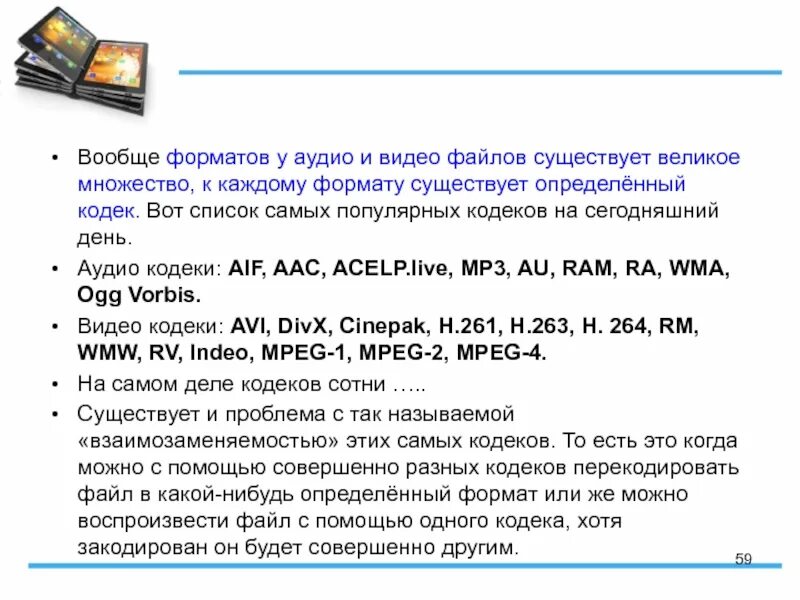 • Вообще форматов у аудио и видео файлов существует великое множество, к каждому формату существует определённый кодек. Вот список самых популярных кодеков на сегодняшний день.

• Аудио кодеки: AIF, AAC, ACELP.live, MP3, AU, RAM, RA, WMA, Ogg Vorbis.

• Видео кодеки: AVI, DivX, Cinepak, H.261, H.263, H. 264, RM, WMW, RV, Indeo, MPEG-1, MPEG-2, MPEG-4.

• На самом деле кодеков сотни …..

• Существует и проблема с так называемой «взаимозаменяемостью» этих самых кодеков. То есть это когда можно с помощью совершенно разных кодеков перекодировать файл в какой-нибудь определённый формат или же можно воспроизвести файл с помощью одного кодека, хотя закодирован он будет совершенно другим.

59